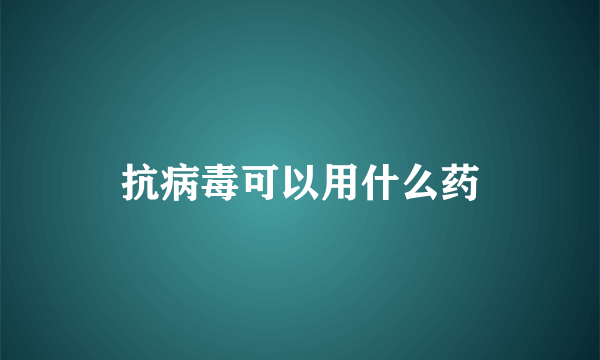 抗病毒可以用什么药